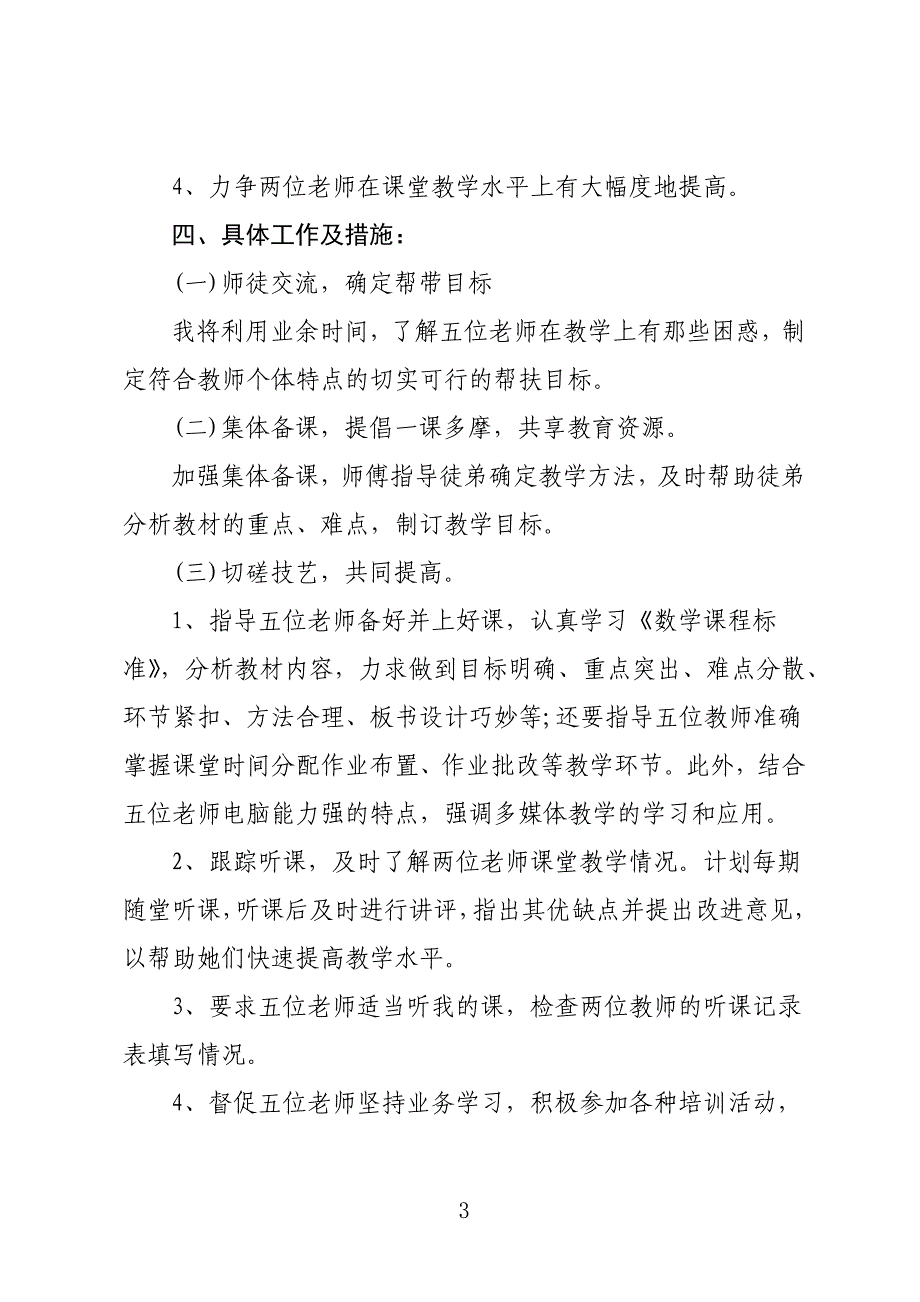 4、力争两位老师在课堂教学水平上有大幅度地提高。

四、具体工作及措施：

(一)师徒交流，确定帮带目标

我将利用业余时间，了解五位老师在教学上有那些困惑，制定符合教师个体特点的切实可行的帮扶目标。

(二)集体备课，提倡一课多摩，共享教育资源。

加强集体备课，师傅指导徒弟确定教学方法，及时帮助徒弟分析教材的重点、难点，制订教学目标。

(三)切磋技艺，共同提高。

1、指导五位老师备好并上好课，认真学习《数学课程标准》，分析教材内容，力求做到目标明确、重点突出、难点分散、环节紧扣、方法合理、板书设计巧妙等;还要指导五位教师准确掌握课堂时间分配作业布置、作业批改等教学环节。此外，结合五位老师电脑能力强的特点，强调多媒体教学的学习和应用。

2、跟踪听课，及时了解两位老师课堂教学情况。计划每期随堂听课，听课后及时进行讲评，指出其优缺点并提出改进意见，以帮助她们快速提高教学水平。

3、要求五位老师适当听我的课，检查两位教师的听课记录表填写情况。

4、督促五位老师坚持业务学习，积极参加各种培训活动，

3